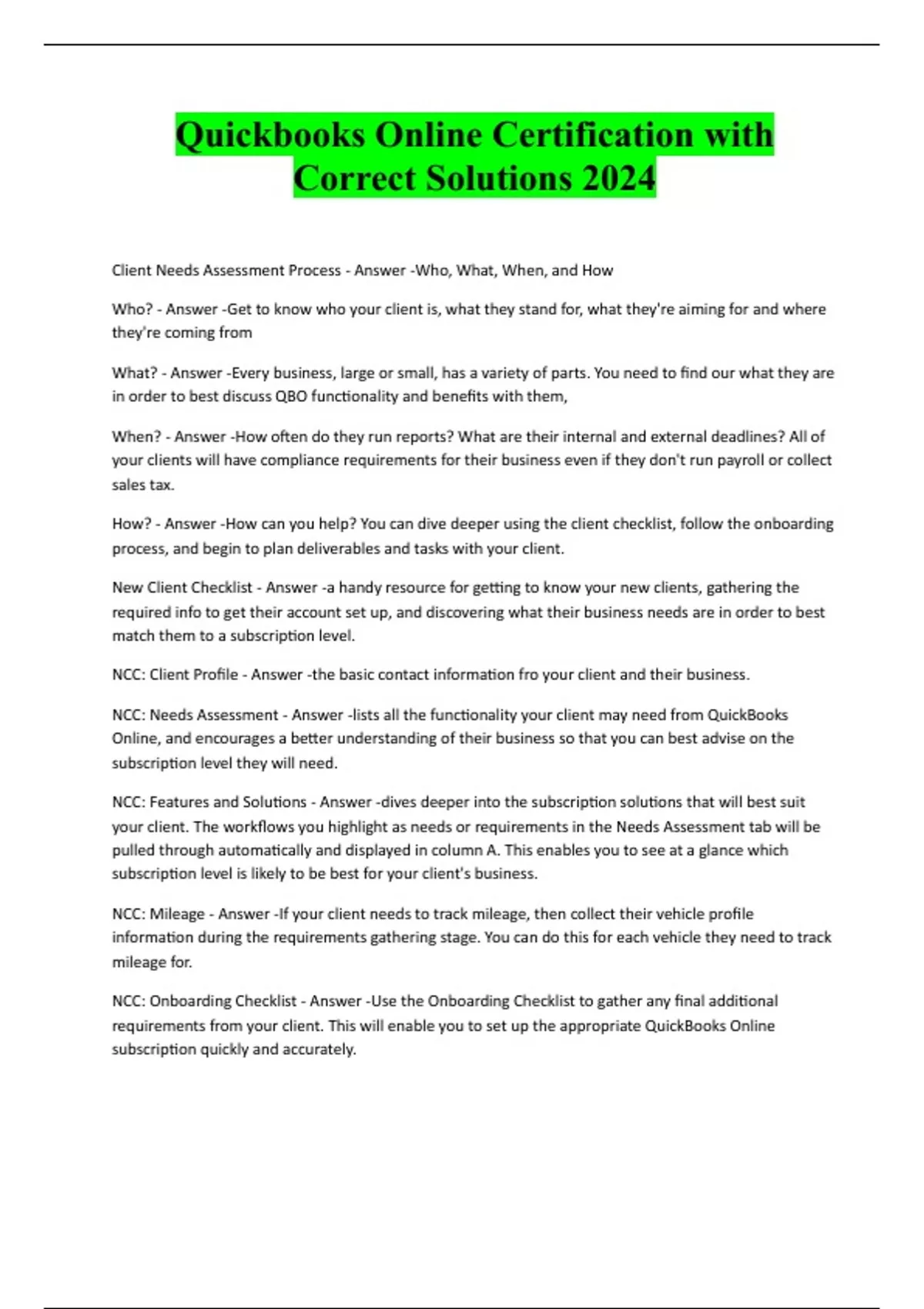 Quickbooks Online Certification with Correct Solutions 2024

Client Needs Assessment Process - Answer -Who, What, When, and How

Who? - Answer -Get to know who your client is, what they stand for, what they're aiming for and where they're coming from

What? - Answer -Every business, large or small, has a variety of parts. You need to find our what they are in order to best discuss QBO functionality and benefits with them,

When? - Answer -How often do they run reports? What are their internal and external deadlines? All of your clients will have compliance requirements for their business even if they don't run payroll or collect sales tax.

How? - Answer -How can you help? You can dive deeper using the client checklist, follow the onboarding process, and begin to plan deliverables and tasks with your client.

New Client Checklist - Answer -a handy resource for getting to know your new clients, gathering the required info to get their account set up, and discovering what their business needs are in order to best match them to a subscription level.

NCC: Client Profile - Answer -the basic contact information fro your client and their business.

NCC: Needs Assessment - Answer -lists all the functionality your client may need from QuickBooks Online, and encourages a better understanding of their business so that you can best advise on the subscription level they will need.

NCC: Features and Solutions - Answer -dives deeper into the subscription solutions that will best suit your client. The workflows you highlight as needs or requirements in the Needs Assessment tab will be pulled through automatically and displayed in column A. This enables you to see at a glance which subscription level is likely to be best for your client's business.

NCC: Mileage - Answer -If your client needs to track mileage, then collect their vehicle profile information during the requirements gathering stage. You can do this for each vehicle they need to track mileage for.

NCC: Onboarding Checklist - Answer -Use the Onboarding Checklist to gather any final additional requirements from your client. This will enable you to set up the appropriate QuickBooks Online subscription quickly and accurately.